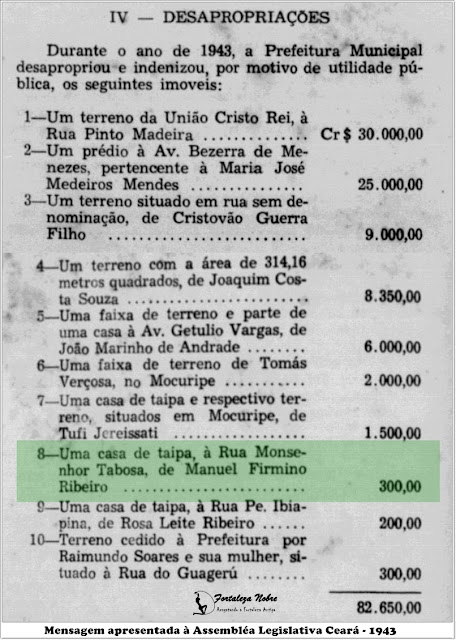 IV — DESAPROPRIAÇÕES

Durante o ano de 1943, a Prefeitura Municipal desapropriou e indenizou, por motivo de utilidade pública, os seguintes imoveis:

1—Um terreno da União Cristo Rei, à Rua Pinto Madeira Cr$ 30.000,00
2—Um prédio à Av. Bezerra de Menezes, pertencente à Maria José Medeiros Mendes 25.000,00
3—Um terreno situado em rua sem denominação, de Cristovão Guerra Filho 9.000,00
4—Um terreno com a área de 314,16 metros quadrados, de Joaquim Costa Souza 8.350,00
5—Uma faixa de terreno e parte de uma casa à Av. Getulio Vargas, de João Marinho de Andrade 6.000,00
6—Uma faixa de terreno de Tomás Verçosa, no Mocuripe 2.000,00
7—Uma casa de taipa e respectivo terreno, situados em Mocuripe, de Tufi Jereissati 1.500,00
8—Uma casa de taipa, à Rua Monsenhor Tabosa, de Manuel Firmino Ribeiro 300,00
9—Uma casa de taipa, à Rua Pe. Ibiapina, de Rosa Leite Ribeiro 200,00
10—Terreno cedido à Prefeitura por Raimundo Soares e sua mulher, situado à Rua do Guagerú 300,00

82.650,00

Fortaleza Nobre

Mensagem apresentada à Assembléa Legislativa Ceará - 1943